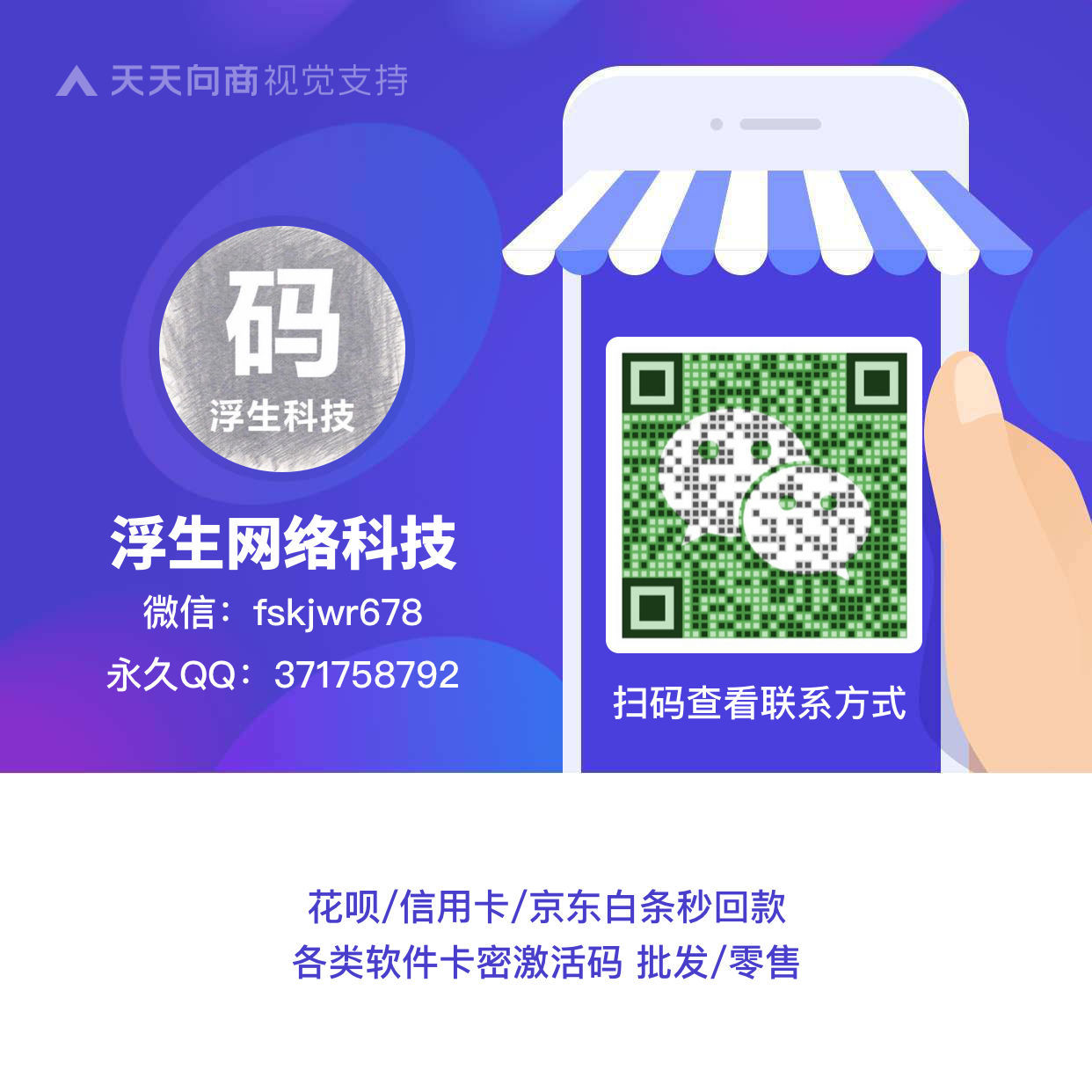 天天向商视觉支持

码
浮生科技

浮生网络科技
微信：fskjwr678
永久QQ：371758792

扫码查看联系方式

花呗/信用卡/京东白条秒回款
各类软件卡密激活码 批发/零售